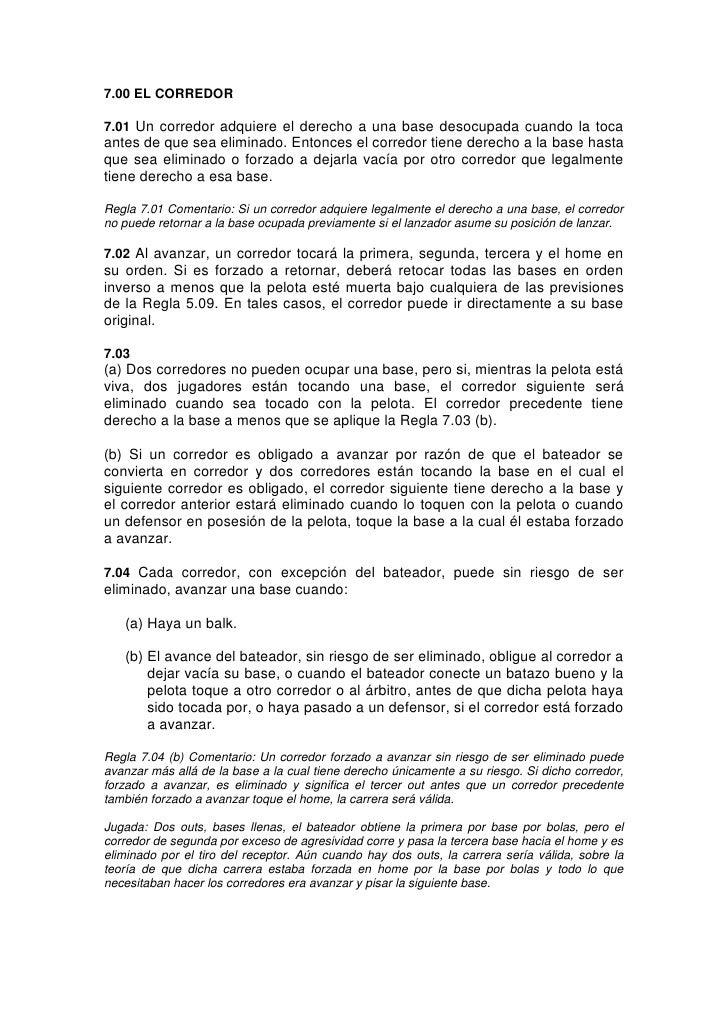 7.00 EL CORREDOR

7.01 Un corredor adquiere el derecho a una base desocupada cuando la toca antes de que sea eliminado. Entonces el corredor tiene derecho a la base hasta que sea eliminado o forzado a dejarla vacía por otro corredor que legalmente tiene derecho a esa base.

Regla 7.01 Comentario: Si un corredor adquiere legalmente el derecho a una base, el corredor no puede retornar a la base ocupada previamente si el lanzador asume su posición de lanzar.

7.02 Al avanzar, un corredor tocará la primera, segunda, tercera y el home en su orden. Si es forzado a retornar, deberá retocar todas las bases en orden inverso a menos que la pelota esté muerta bajo cualquiera de las previsiones de la Regla 5.09. En tales casos, el corredor puede ir directamente a su base original.

7.03
(a) Dos corredores no pueden ocupar una base, pero si, mientras la pelota está viva, dos jugadores están tocando una base, el corredor siguiente será eliminado cuando sea tocado con la pelota. El corredor precedente tiene derecho a la base a menos que se aplique la Regla 7.03 (b).

(b) Si un corredor es obligado a avanzar por razón de que el bateador se convierta en corredor y dos corredores están tocando la base en el cual el siguiente corredor es obligado, el corredor siguiente tiene derecho a la base y el corredor anterior estará eliminado cuando lo toquen con la pelota o cuando un defensor en posesión de la pelota, toque la base a la cual él estaba forzado a avanzar.

7.04 Cada corredor, con excepción del bateador, puede sin riesgo de ser eliminado, avanzar una base cuando:

(a) Haya un balk.

(b) El avance del bateador, sin riesgo de ser eliminado, obligue al corredor a dejar vacía su base, o cuando el bateador conecte un batazo bueno y la pelota toque a otro corredor o al árbitro, antes de que dicha pelota haya sido tocada por, o haya pasado a un defensor, si el corredor está forzado a avanzar.

Regla 7.04 (b) Comentario: Un corredor forzado a avanzar sin riesgo de ser eliminado puede avanzar más allá de la base a la cual tiene derecho únicamente a su riesgo. Si dicho corredor, forzado a avanzar, es eliminado y significa el tercer out antes que un corredor precedente también forzado a avanzar toque el home, la carrera será válida.

Jugada: Dos outs, bases llenas, el bateador obtiene la primera por base por bolas, pero el corredor de segunda por exceso de agresividad corre y pasa la tercera base hacia el home y es eliminado por el tiro del receptor. Aún cuando hay dos outs, la carrera sería válida, sobre la teoría de que dicha carrera estaba forzada en home por la base por bolas y todo lo que necesitaban hacer los corredores era avanzar y pisar la siguiente base.